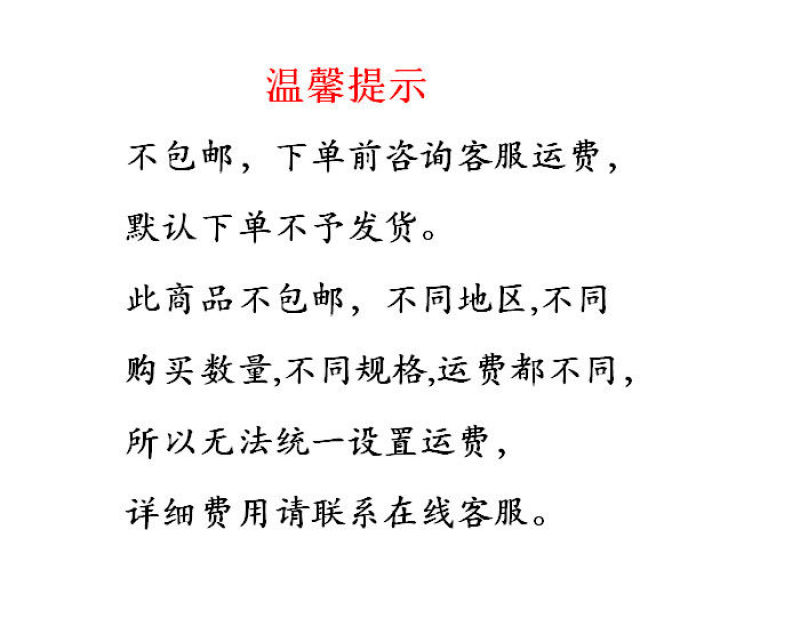 温馨提示

不包邮，下单前咨询客服运费，默认下单不予发货。

此商品不包邮，不同地区,不同购买数量,不同规格,运费都不同，所以无法统一设置运费，详细费用请联系在线客服。